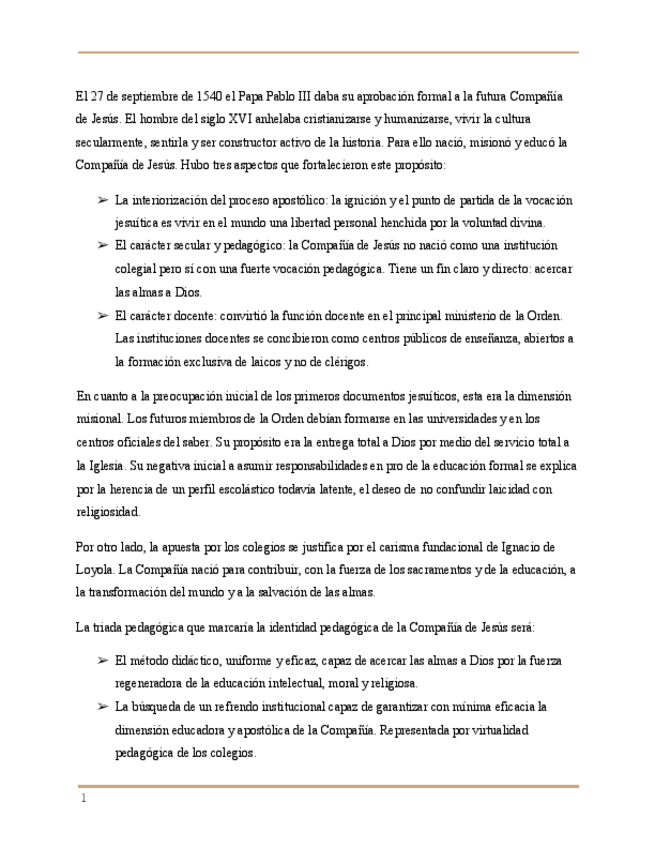 El 27 de septiembre de 1540 el Papa Pablo III daba su aprobación formal a la futura Compañía de Jesús. El hombre del siglo XVI anhelaba cristianizarse y humanizarse, vivir la cultura secularmente, sentirla y ser constructor activo de la historia. Para ello nació, misionó y educó la Compañía de Jesús. Hubo tres aspectos que fortalecieron este propósito:

➢ La interiorización del proceso apostólico: la ignición y el punto de partida de la vocación jesuítica es vivir en el mundo una libertad personal henchida por la voluntad divina.
➢ El carácter secular y pedagógico: la Compañía de Jesús no nació como una institución colegial pero sí con una fuerte vocación pedagógica. Tiene un fin claro y directo: acercar las almas a Dios.
➢ El carácter docente: convirtió la función docente en el principal ministerio de la Orden. Las instituciones docentes se concibieron como centros públicos de enseñanza, abiertos a la formación exclusiva de laicos y no de clérigos.

En cuanto a la preocupación inicial de los primeros documentos jesuíticos, esta era la dimensión misional. Los futuros miembros de la Orden debían formarse en las universidades y en los centros oficiales del saber. Su propósito era la entrega total a Dios por medio del servicio total a la Iglesia. Su negativa inicial a asumir responsabilidades en pro de la educación formal se explica por la herencia de un perfil escolástico todavía latente, el deseo de no confundir laicidad con religiosidad.

Por otro lado, la apuesta por los colegios se justifica por el carisma fundacional de Ignacio de Loyola. La Compañía nació para contribuir, con la fuerza de los sacramentos y de la educación, a la transformación del mundo y a la salvación de las almas.

La triada pedagógica que marcaría la identidad pedagógica de la Compañía de Jesús será:

➢ El método didáctico, uniforme y eficaz, capaz de acercar las almas a Dios por la fuerza regeneradora de la educación intelectual, moral y religiosa.
➢ La búsqueda de un refrendo institucional capaz de garantizar con mínima eficacia la dimensión educadora y apostólica de la Compañía. Representada por virtualidad pedagógica de los colegios.

1